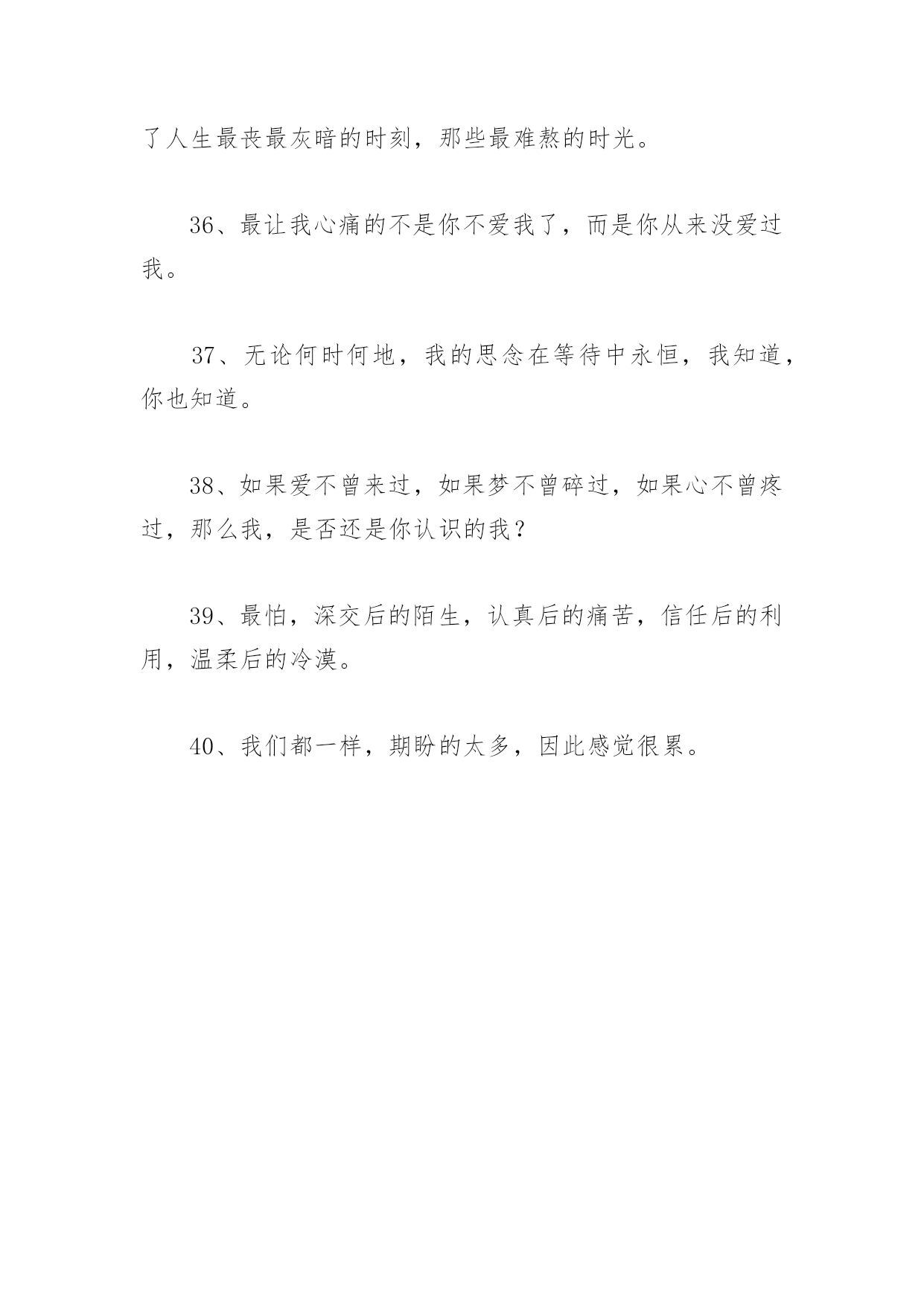 了人生最丧最灰暗的时刻，那些最难熬的时光。

36、最让我心痛的不是你不爱我了，而是你从来没爱过我。

37、无论何时何地，我的思念在等待中永恒，我知道，你也知道。

38、如果爱不曾来过，如果梦不曾碎过，如果心不曾疼过，那么我，是否还是你认识的我？

39、最怕，深交后的陌生，认真后的痛苦，信任后的利用，温柔后的冷漠。

40、我们都一样，期盼的太多，因此感觉很累。